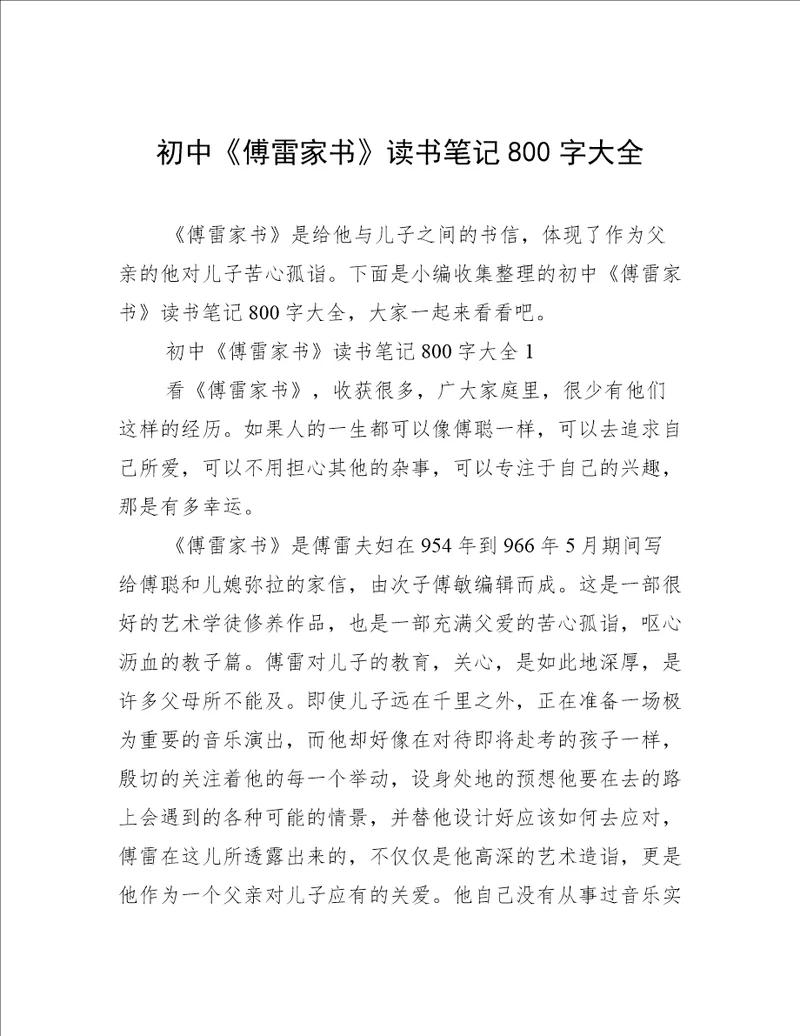 初中《傅雷家书》读书笔记800字大全

《傅雷家书》是给他与儿子之间的书信，体现了作为父亲的他对儿子苦心孤诣。下面是小编收集整理的初中《傅雷家书》读书笔记800字大全，大家一起来看看吧。

初中《傅雷家书》读书笔记800字大全1

看《傅雷家书》，收获很多，广大家庭里，很少有他们这样的经历。如果人的一生都可以像傅聪一样，可以去追求自己所爱，可以不用担心其他的杂事，可以专注于自己的兴趣，那是有多幸运。

《傅雷家书》是傅雷夫妇在954年到966年5月期间写给傅聪和儿媳弥拉的家信，由次子傅敏编辑而成。这是一部很好的艺术学徒修养作品，也是一部充满父爱的苦心孤诣，呕心沥血的教子篇。傅雷对儿子的教育，关心，是如此地深厚，是许多父母所不能及。即使儿子远在千里之外，正在准备一场极为重要的音乐演出，而他却好像在对待即将赴考的孩子一样，殷切的关注着他的每一个举动，设身处地的预想他要在去的路上会遇到的各种可能的情景，并替他设计好应该如何去应对，傅雷在这儿所透露出来的，不仅仅是他高深的艺术造诣，更是他作为一个父亲对儿子应有的关爱。他自己没有从事过音乐实